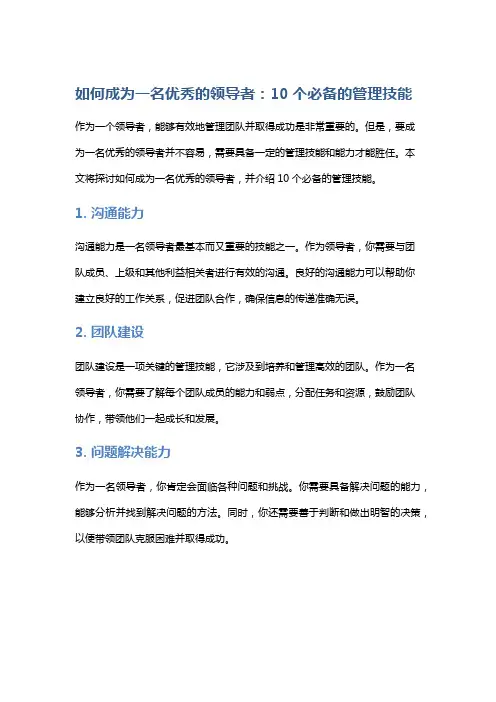 如何成为一名优秀的领导者：10 个必备的管理技能

作为一个领导者，能够有效地管理团队并取得成功是非常重要的。但是，要成为一名优秀的领导者并不容易，需要具备一定的管理技能和能力才能胜任。本文将探讨如何成为一名优秀的领导者，并介绍 10 个必备的管理技能。

1. 沟通能力

沟通能力是一名领导者最基本而又重要的技能之一。作为领导者，你需要与团队成员、上级和其他利益相关者进行有效的沟通。良好的沟通能力可以帮助你建立良好的工作关系，促进团队合作，确保信息的传递准确无误。

2. 团队建设

团队建设是一项关键的管理技能，它涉及到培养和管理高效的团队。作为一名领导者，你需要了解每个团队成员的能力和弱点，分配任务和资源，鼓励团队协作，带领他们一起成长和发展。

3. 问题解决能力

作为一名领导者，你肯定会面临各种问题和挑战。你需要具备解决问题的能力，能够分析并找到解决问题的方法。同时，你还需要善于判断和做出明智的决策，以便带领团队克服困难并取得成功。